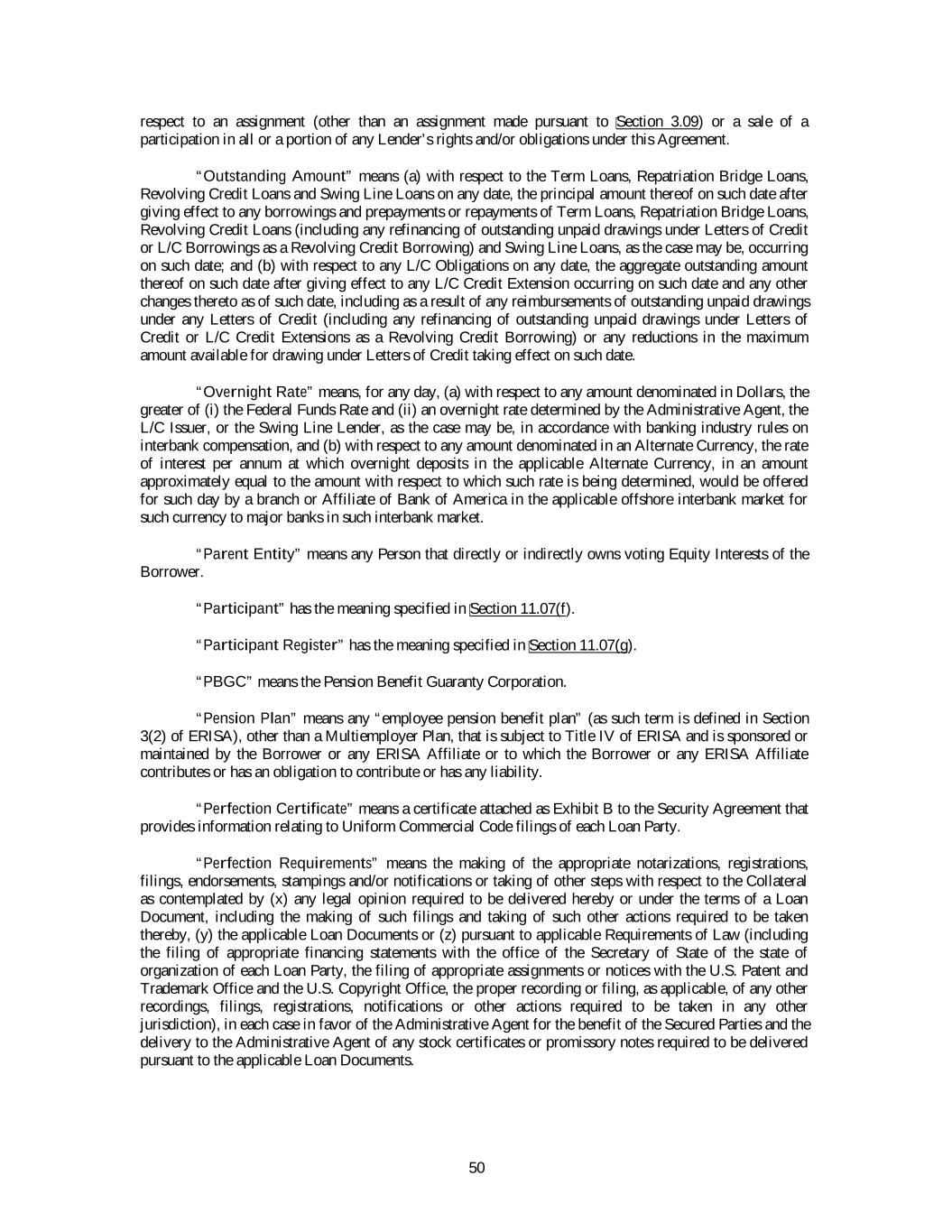 respect to an assignment (other than an assignment made pursuant to Section 3.09) or a sale of a participation in all or a portion of any Lender's rights and/or obligations under this Agreement.

"Outstanding Amount" means (a) with respect to the Term Loans, Repatriation Bridge Loans, Revolving Credit Loans and Swing Line Loans on any date, the principal amount thereof on such date after giving effect to any borrowings and prepayments or repayments of Term Loans, Repatriation Bridge Loans, Revolving Credit Loans (including any refinancing of outstanding unpaid drawings under Letters of Credit or L/C Borrowings as a Revolving Credit Borrowing) and Swing Line Loans, as the case may be, occurring on such date; and (b) with respect to any L/C Obligations on any date, the aggregate outstanding amount thereof on such date after giving effect to any L/C Credit Extension occurring on such date and any other changes thereto as of such date, including as a result of any reimbursements of outstanding unpaid drawings under any Letters of Credit (including any refinancing of outstanding unpaid drawings under Letters of Credit or L/C Credit Extensions as a Revolving Credit Borrowing) or any reductions in the maximum amount available for drawing under Letters of Credit taking effect on such date.

"Overnight Rate" means, for any day, (a) with respect to any amount denominated in Dollars, the greater of (i) the Federal Funds Rate and (ii) an overnight rate determined by the Administrative Agent, the L/C Issuer, or the Swing Line Lender, as the case may be, in accordance with banking industry rules on interbank compensation, and (b) with respect to any amount denominated in an Alternate Currency, the rate of interest per annum at which overnight deposits in the applicable Alternate Currency, in an amount approximately equal to the amount with respect to which such rate is being determined, would be offered for such day by a branch or Affiliate of Bank of America in the applicable offshore interbank market for such currency to major banks in such interbank market.

"Parent Entity" means any Person that directly or indirectly owns voting Equity Interests of the Borrower.

"Participant" has the meaning specified in Section 11.07(f).

"Participant Register" has the meaning specified in Section 11.07(g).

"PBGC" means the Pension Benefit Guaranty Corporation.

"Pension Plan" means any "employee pension benefit plan" (as such term is defined in Section 3(2) of ERISA), other than a Multiemployer Plan, that is subject to Title IV of ERISA and is sponsored or maintained by the Borrower or any ERISA Affiliate or to which the Borrower or any ERISA Affiliate contributes or has an obligation to contribute or has any liability.

"Perfection Certificate" means a certificate attached as Exhibit B to the Security Agreement that provides information relating to Uniform Commercial Code filings of each Loan Party.

"Perfection Requirements" means the making of the appropriate notarizations, registrations, filings, endorsements, stampings and/or notifications or taking of other steps with respect to the Collateral as contemplated by (x) any legal opinion required to be delivered hereby or under the terms of a Loan Document, including the making of such filings and taking of such other actions required to be taken thereby, (y) the applicable Loan Documents or (z) pursuant to applicable Requirements of Law (including the filing of appropriate financing statements with the office of the Secretary of State of the state of organization of each Loan Party, the filing of appropriate assignments or notices with the U.S. Patent and Trademark Office and the U.S. Copyright Office, the proper recording or filing, as applicable, of any other recordings, filings, registrations, notifications or other actions required to be taken in any other jurisdiction), in each case in favor of the Administrative Agent for the benefit of the Secured Parties and the delivery to the Administrative Agent of any stock certificates or promissory notes required to be delivered pursuant to the applicable Loan Documents.

50